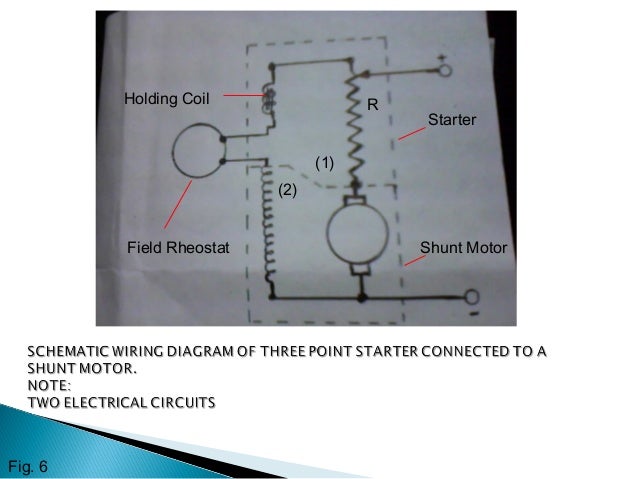 +

Holding Coil

R

Starter

(1)

(2)

Field Rheostat

Shunt Motor

-

SCHEMATIC WIRING DIAGRAM OF THREE POINT STARTER CONNECTED TO A SHUNT MOTOR.
NOTE:
TWO ELECTRICAL CIRCUITS

Fig. 6